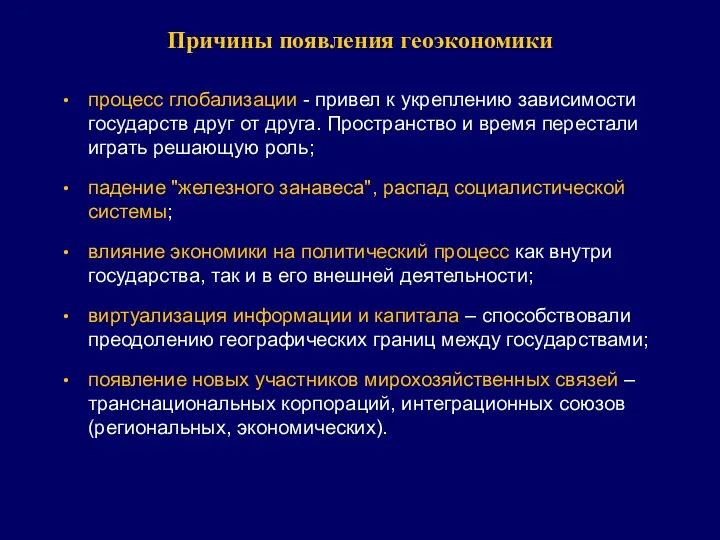 Причины появления геоэкономики

• процесс глобализации - привел к укреплению зависимости государств друг от друга. Пространство и время перестали играть решающую роль;

• падение "железного занавеса", распад социалистической системы;

• влияние экономики на политический процесс как внутри государства, так и в его внешней деятельности;

• виртуализация информации и капитала – способствовали преодолению географических границ между государствами;

• появление новых участников мирохозяйственных связей – транснациональных корпораций, интеграционных союзов (региональных, экономических).